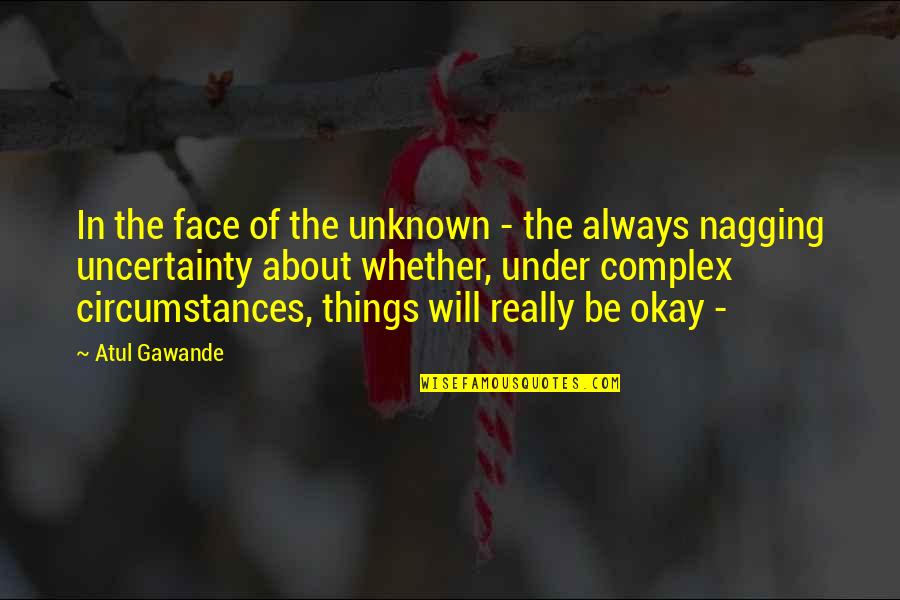 In the face of the unknown - the always nagging uncertainty about whether, under complex circumstances, things will really be okay -

~ Atul Gawande

WISEFAMOUSQUOTES.COM